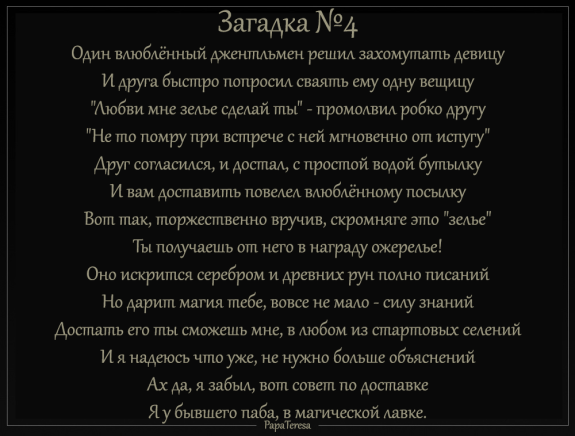 Загадка №4

Один влюблённый джентльмен решил захомутать девицу
И друга быстро попросил сваять ему одну вещицу
"Любви мне зелье сделай ты" - промолвил робко другу
"Не то помру при встрече с ней мгновенно от испугу"
Друг согласился, и достал, с простой водой бутылку
И вам доставить повелел влюблённому посылку
Вот так, торжественно вручив, скромняге это "зелье"
Ты получаешь от него в награду ожерелье!
Оно искрится серебром и древних рун полно писаний
Но дарит магия тебе, вовсе не мало - силу знаний
Достать его ты сможешь мне, в любом из стартовых селений
И я надеюсь что уже, не нужно больше объяснений
Ах да, я забыл, вот совет по доставке
Я у бывшего паба, в магической лавке.

PapaTeresa